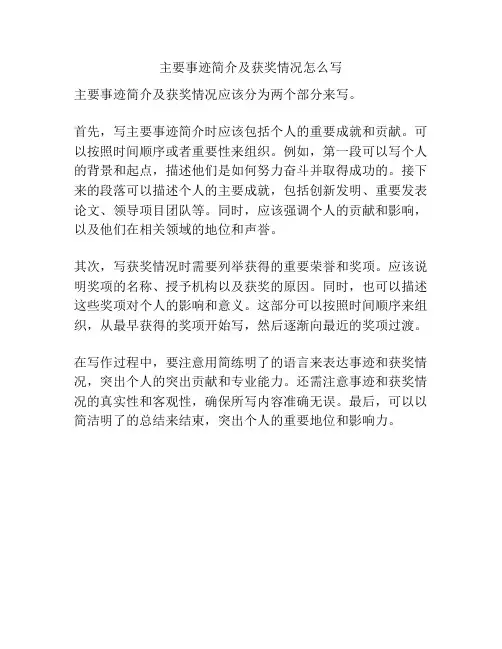 主要事迹简介及获奖情况怎么写

主要事迹简介及获奖情况应该分为两个部分来写。

首先，写主要事迹简介时应该包括个人的重要成就和贡献。可以按照时间顺序或者重要性来组织。例如，第一段可以写个人的背景和起点，描述他们是如何努力奋斗并取得成功的。接下来的段落可以描述个人的主要成就，包括创新发明、重要发表论文、领导项目团队等。同时，应该强调个人的贡献和影响，以及他们在相关领域的地位和声誉。

其次，写获奖情况时需要列举获得的重要荣誉和奖项。应该说明奖项的名称、授予机构以及获奖的原因。同时，也可以描述这些奖项对个人的影响和意义。这部分可以按照时间顺序来组织，从最早获得的奖项开始写，然后逐渐向最近的奖项过渡。

在写作过程中，要注意用简练明了的语言来表达事迹和获奖情况，突出个人的突出贡献和专业能力。还需注意事迹和获奖情况的真实性和客观性，确保所写内容准确无误。最后，可以以简洁明了的总结来结束，突出个人的重要地位和影响力。